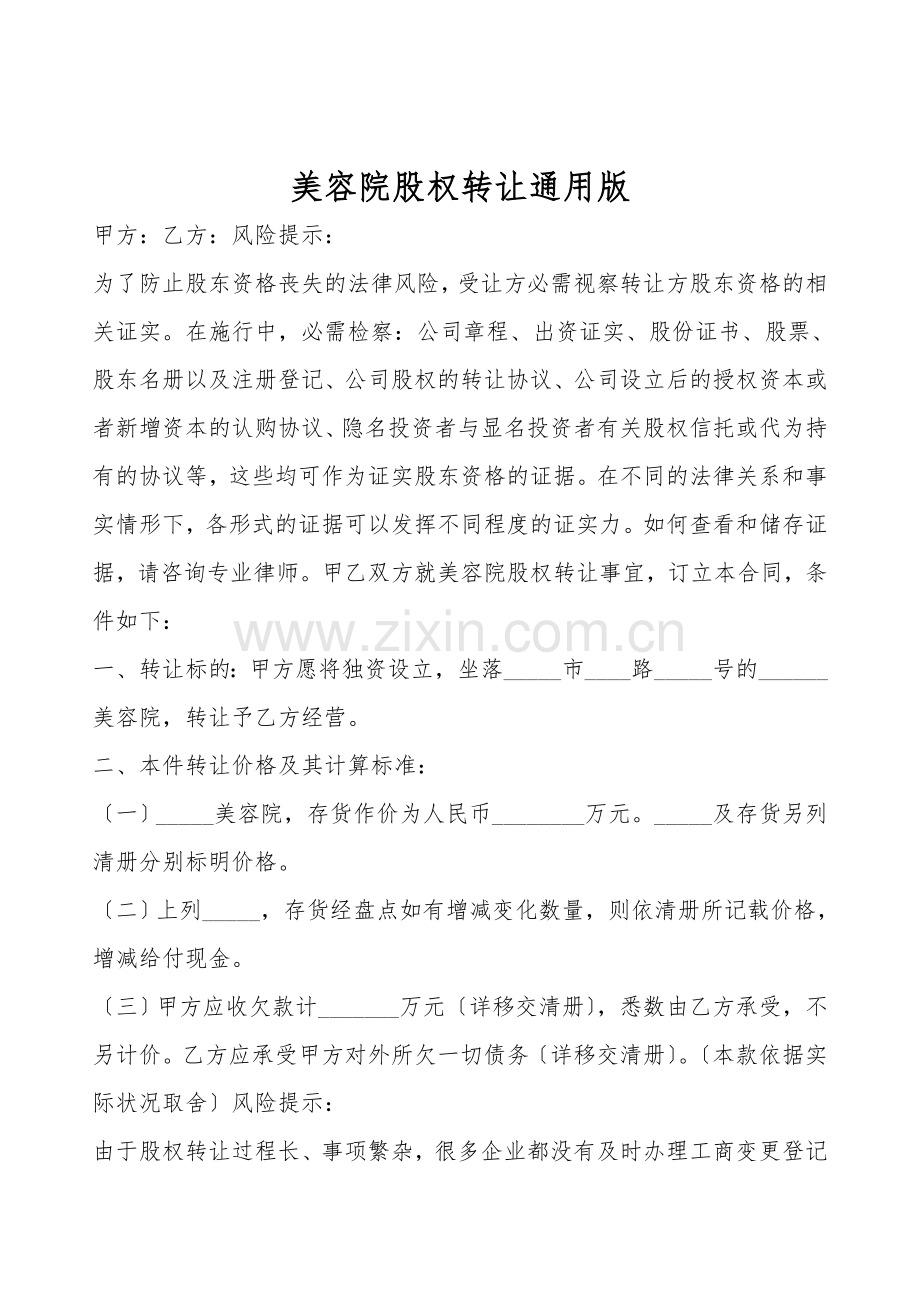 美容院股权转让通用版

甲方：乙方：风险提示：

为了防止股东资格丧失的法律风险，受让方必需视察转让方股东资格的相关证实。在施行中，必需检察：公司章程、出资证实、股份证书、股票、股东名册以及注册登记、公司股权的转让协议、公司设立后的授权资本或者新增资本的认购协议、隐名投资者与显名投资者有关股权信托或代为持有的协议等，这些均可作为证实股东资格的证据。在不同的法律关系和事实情形下，各形式的证据可以发挥不同程度的证实力。如何查看和储存证据，请咨询专业律师。甲乙双方就美容院股权转让事宜，订立本合同，条件如下：

一、转让标的：甲方愿将独资设立，坐落____市____路____号的____美容院，转让予乙方经营。

二、本件转让价格及其计算标准：

〔一〕____美容院，存货作价为人民币____万元。____及存货另列清册分别标明价格。

〔二〕上列____，存货经盘点如有增减变化数量，则依清册所记载价格，增减给付现金。

〔三〕甲方应收欠款计____万元〔详移交清册〕，悉数由乙方承受，不另计价。乙方应承受甲方对外所欠一切债务〔详移交清册〕。〔本款依据实际状况取舍〕风险提示：

由于股权转让过程长、事项繁杂，很多企业都没有及时办理工商变更登记

www.zixin.com.cn